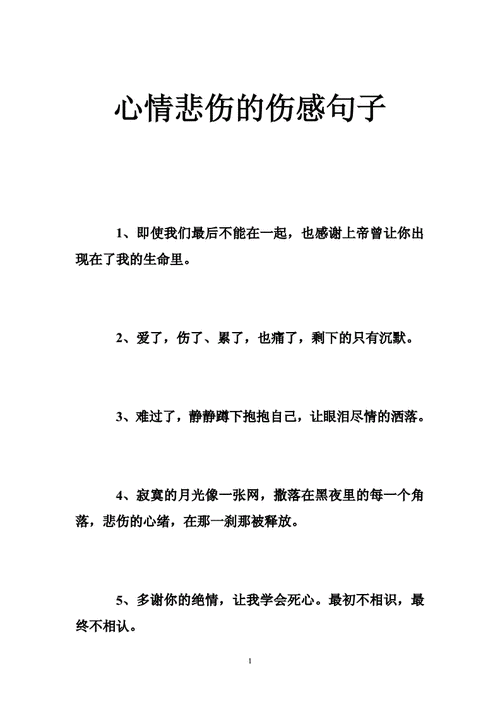 心情悲伤的伤感句子

1、即使我们最后不能在一起，也感谢上帝曾让你出现在了我的生命里。

2、爱了，伤了、累了，也痛了，剩下的只有沉默。

3、难过了，静静蹲下抱抱自己，让眼泪尽情的洒落。

4、寂寞的月光像一张网，撒落在黑夜里的每一个角落，悲伤的心绪，在那一刹那被释放。

5、多谢你的绝情，让我学会死心。最初不相识，最终不相认。

1